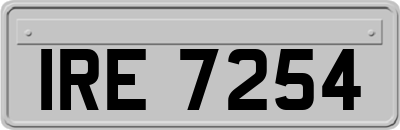 IRE 7254